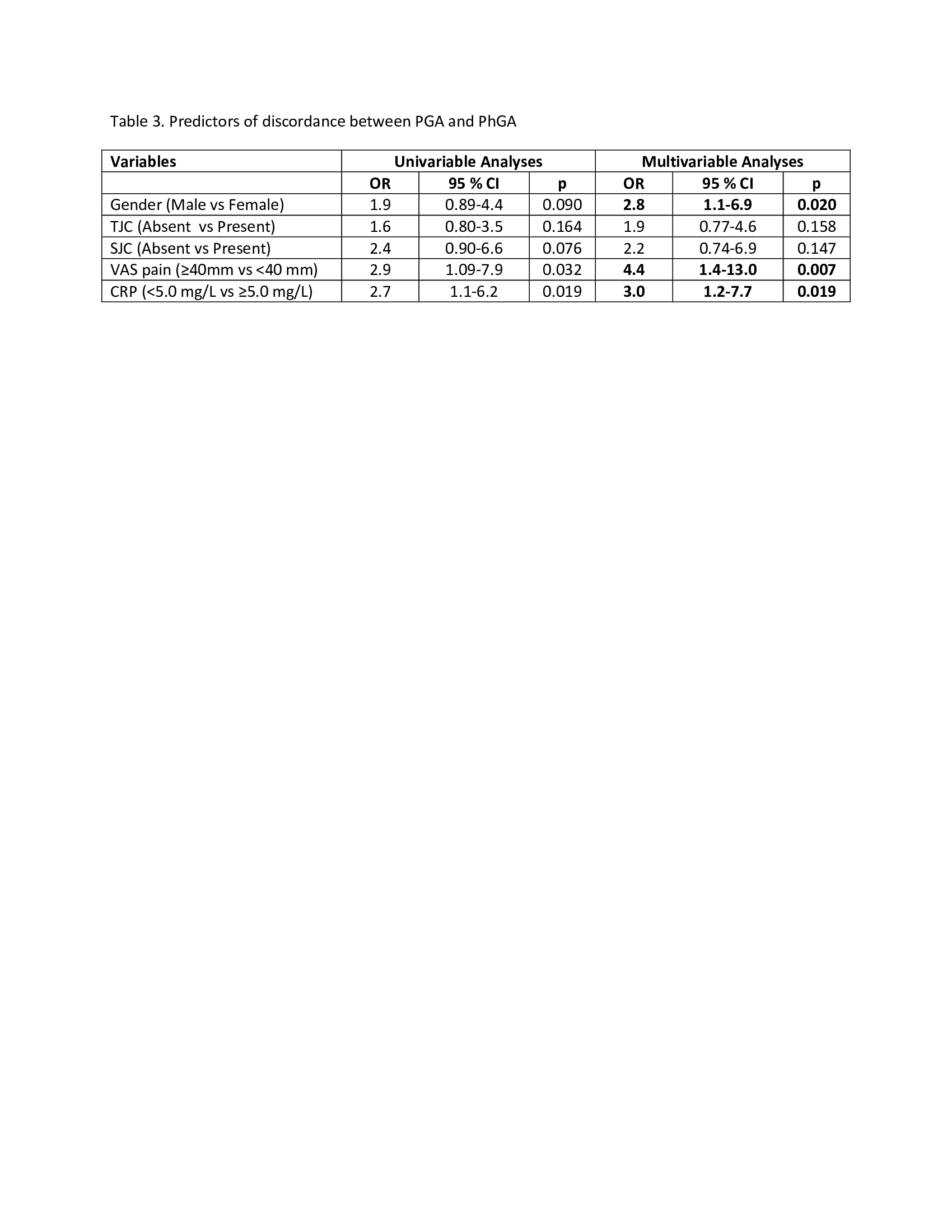 Table 3. Predictors of discordance between PGA and PhGA

| Variables | Univariable Analyses | | | Multivariable Analyses | | |
|---|---|---|---|---|---|---|
| | OR | 95 % CI | p | OR | 95 % CI | p |
| Gender (Male vs Female) | 1.9 | 0.89-4.4 | 0.090 | 2.8 | 1.1-6.9 | 0.020 |
| TJC (Absent vs Present) | 1.6 | 0.80-3.5 | 0.164 | 1.9 | 0.77-4.6 | 0.158 |
| SJC (Absent vs Present) | 2.4 | 0.90-6.6 | 0.076 | 2.2 | 0.74-6.9 | 0.147 |
| VAS pain (≥40mm vs <40 mm) | 2.9 | 1.09-7.9 | 0.032 | 4.4 | 1.4-13.0 | 0.007 |
| CRP (<5.0 mg/L vs ≥5.0 mg/L) | 2.7 | 1.1-6.2 | 0.019 | 3.0 | 1.2-7.7 | 0.019 |